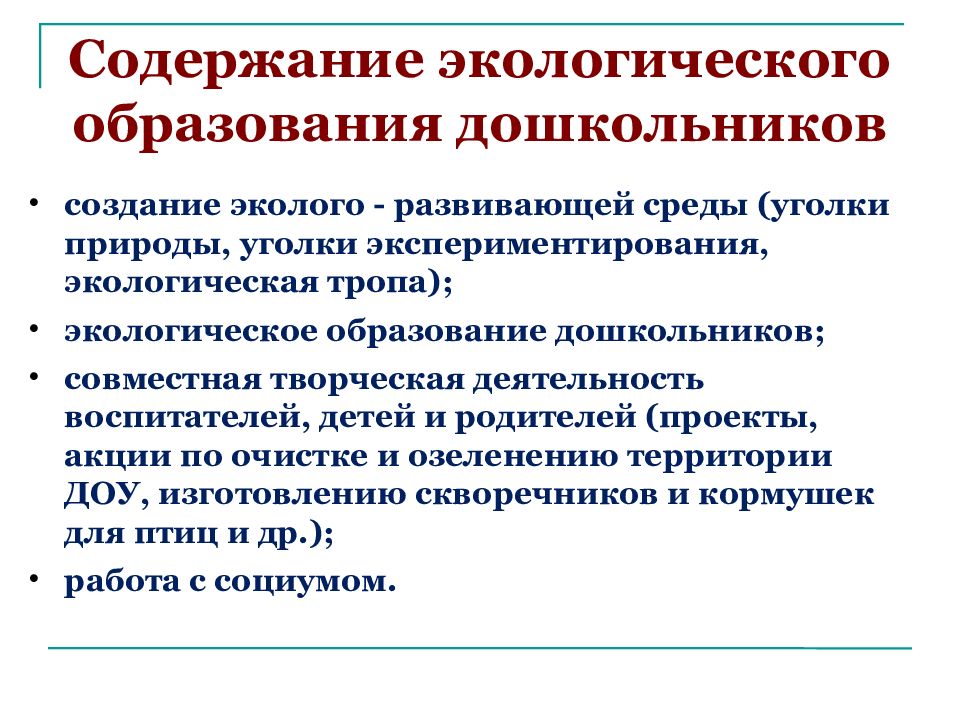 Содержание экологического образования дошкольников

• создание эколого - развивающей среды (уголки природы, уголки экспериментирования, экологическая тропа);

• экологическое образование дошкольников;

• совместная творческая деятельность воспитателей, детей и родителей (проекты, акции по очистке и озеленению территории ДОУ, изготовлению скворечников и кормушек для птиц и др.);

• работа с социумом.